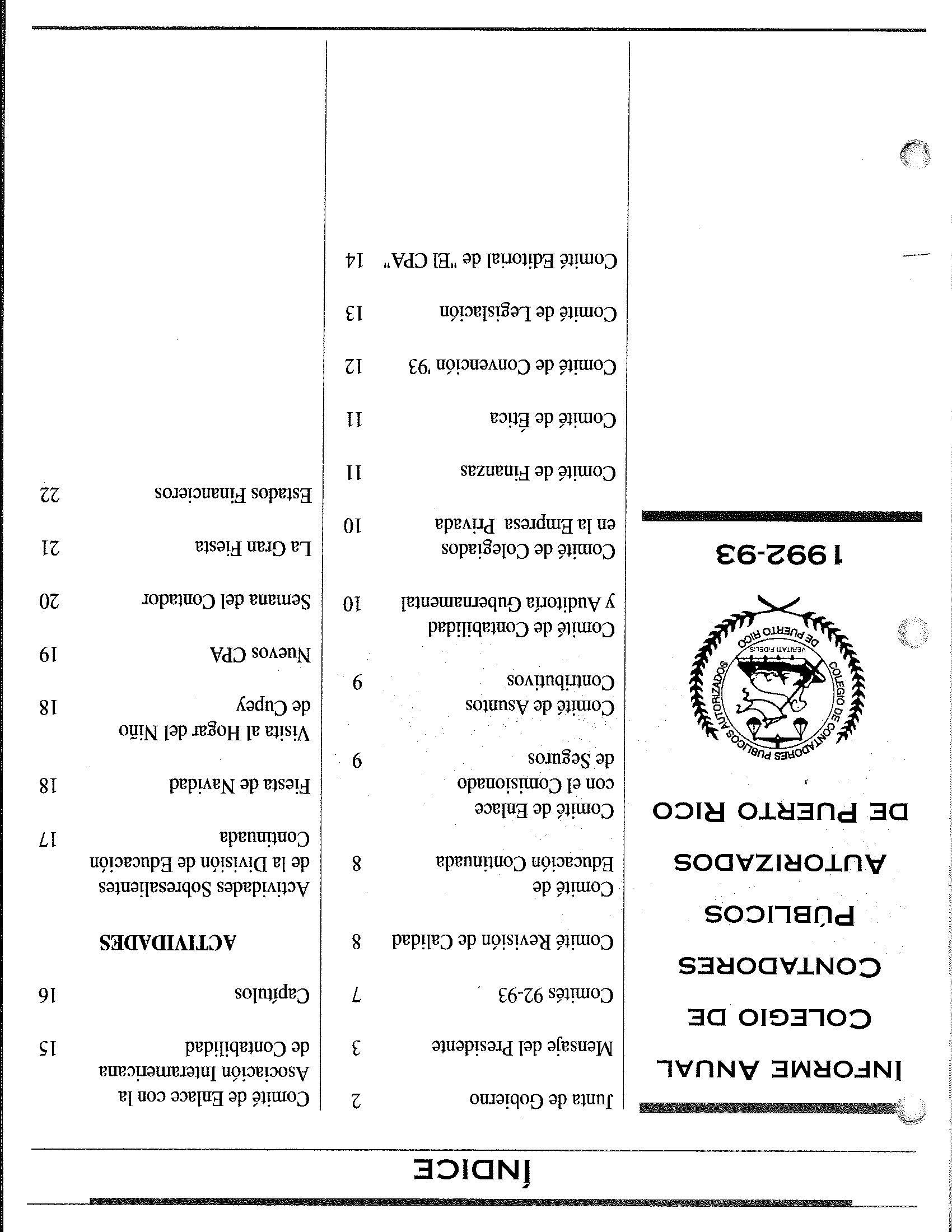 ÍNDICE

INFORME ANUAL
COLEGIO DE
CONTADORES
PÚBLICOS
AUTORIZADOS
DE PUERTO RICO

COLEGIO DE CONTADORES PUBLICOS AUTORIZADOS DE PUERTO RICO
VERITATI FIDELIS

1992-93

Junta de Gobierno 2

Mensaje del Presidente 3

Comités 92-93 7

Comité Revisión de Calidad 8

Comité de Educación Continuada 8

Comité de Enlace con el Comisionado de Seguros 9

Comité de Asuntos Contributivos 9

Comité de Contabilidad y Auditoría Gubernamental 10

Comité de Colegiados en la Empresa Privada 10

Comité de Finanzas 11

Comité de Ética 11

Comité de Convención '93 12

Comité de Legislación 13

Comité Editorial de "El CPA" 14

Comité de Enlace con la Asociación Interamericana de Contabilidad 15

Capítulos 16

ACTIVIDADES

Actividades Sobresalientes de la División de Educación Continuada 17

Fiesta de Navidad 18

Visita al Hogar del Niño de Cupey 18

Nuevos CPA 19

Semana del Contador 20

La Gran Fiesta 21

Estados Financieros 22